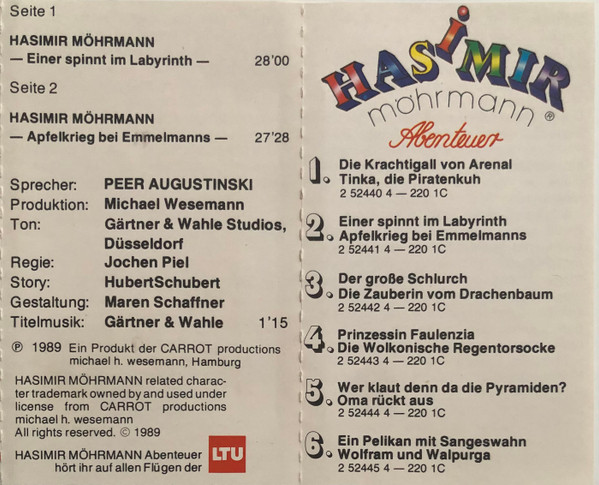 Seite 1

HASIMIR MÖHRMANN
— Einer spinnt im Labyrinth — 28'00

Seite 2

HASIMIR MÖHRMANN
— Apfelkrieg bei Emmelmanns — 27'28

Sprecher: PEER AUGUSTINSKI
Produktion: Michael Wesemann
Ton: Gärtner & Wahle Studios, Düsseldorf
Regie: Jochen Piel
Story: HubertSchubert
Gestaltung: Maren Schaffner
Titelmusik: Gärtner & Wahle 1'15

℗ 1989 Ein Produkt der CARROT productions michael h. wesemann, Hamburg

HASIMIR MÖHRMANN related character trademark owned by and used under license from CARROT productions michael h. wesemann
All rights reserved. © 1989

HASIMIR MÖHRMANN Abenteuer hört ihr auf allen Flügen der LTU

HASIMIR
möhrmann ®
Abenteuer

1. Die Krachtigall von Arenal
Tinka, die Piratenkuh
2 52440 4 — 220 1C

2. Einer spinnt im Labyrinth
Apfelkrieg bei Emmelmanns
2 52441 4 — 220 1C

3. Der große Schlurch
Die Zauberin vom Drachenbaum
2 52442 4 — 220 1C

4. Prinzessin Faulenzia
Die Wolkonische Regentorsocke
2 52443 4 — 220 1C

5. Wer klaut denn da die Pyramiden?
Oma rückt aus
2 52444 4 — 220 1C

6. Ein Pelikan mit Sangeswahn
Wolfram und Walpurga
2 52445 4 — 220 1C